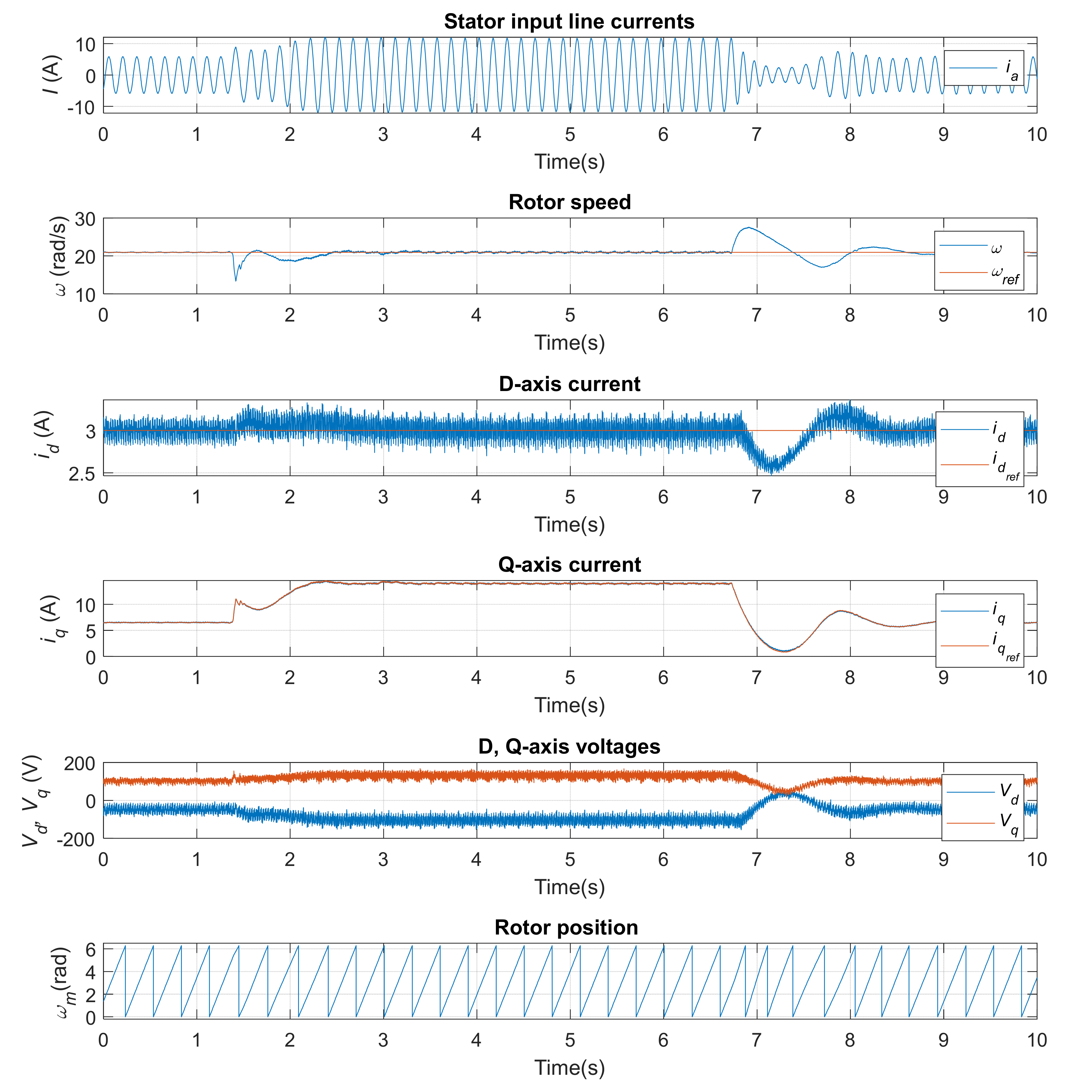 Stator input line currents

$I$ (A)

10
0
-10

$i_a$

0 1 2 3 4 5 6 7 8 9 10

Time(s)

Rotor speed

$\omega$ (rad/s)

30
20
10

$\omega$
$\omega_{ref}$

0 1 2 3 4 5 6 7 8 9 10

Time(s)

D-axis current

$i_d$ (A)

3
2.5

$i_d$
$i_{d_{ref}}$

0 1 2 3 4 5 6 7 8 9 10

Time(s)

Q-axis current

$i_q$ (A)

10
5
0

$i_q$
$i_{q_{ref}}$

0 1 2 3 4 5 6 7 8 9 10

Time(s)

D, Q-axis voltages

$V_d$, $V_q$ (V)

200
0
-200

$V_d$
$V_q$

0 1 2 3 4 5 6 7 8 9 10

Time(s)

Rotor position

$\omega_m$(rad)

6
4
2
0

0 1 2 3 4 5 6 7 8 9 10

Time(s)